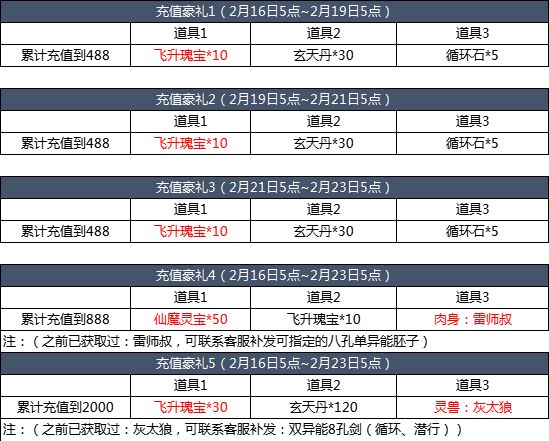 | 充值豪礼1（2月16日5点~2月19日5点） | | | |
|---|---|---|---|
| | 道具1 | 道具2 | 道具3 |
| 累计充值到488 | 飞升瑰宝*10 | 玄天丹*30 | 循环石*5 |

| 充值豪礼2（2月19日5点~2月21日5点） | | | |
|---|---|---|---|
| | 道具1 | 道具2 | 道具3 |
| 累计充值到488 | 飞升瑰宝*10 | 玄天丹*30 | 循环石*5 |

| 充值豪礼3（2月21日5点~2月23日5点） | | | |
|---|---|---|---|
| | 道具1 | 道具2 | 道具3 |
| 累计充值到488 | 飞升瑰宝*10 | 玄天丹*30 | 循环石*5 |

| 充值豪礼4（2月16日5点~2月23日5点） | | | |
|---|---|---|---|
| | 道具1 | 道具2 | 道具3 |
| 累计充值到888 | 仙魔灵宝*50 | 飞升瑰宝*10 | 肉身：雷师叔 |
| 注：（之前已获取过：雷师叔，可联系客服补发可指定的八孔单异能胚子） | | | |

| 充值豪礼5（2月16日5点~2月23日5点） | | | |
|---|---|---|---|
| | 道具1 | 道具2 | 道具3 |
| 累计充值到2000 | 飞升瑰宝*30 | 玄天丹*120 | 灵兽：灰太狼 |
| 注：（之前已获取过：灰太狼，可联系客服补发：双异能8孔剑（循环、潜行）） | | | |